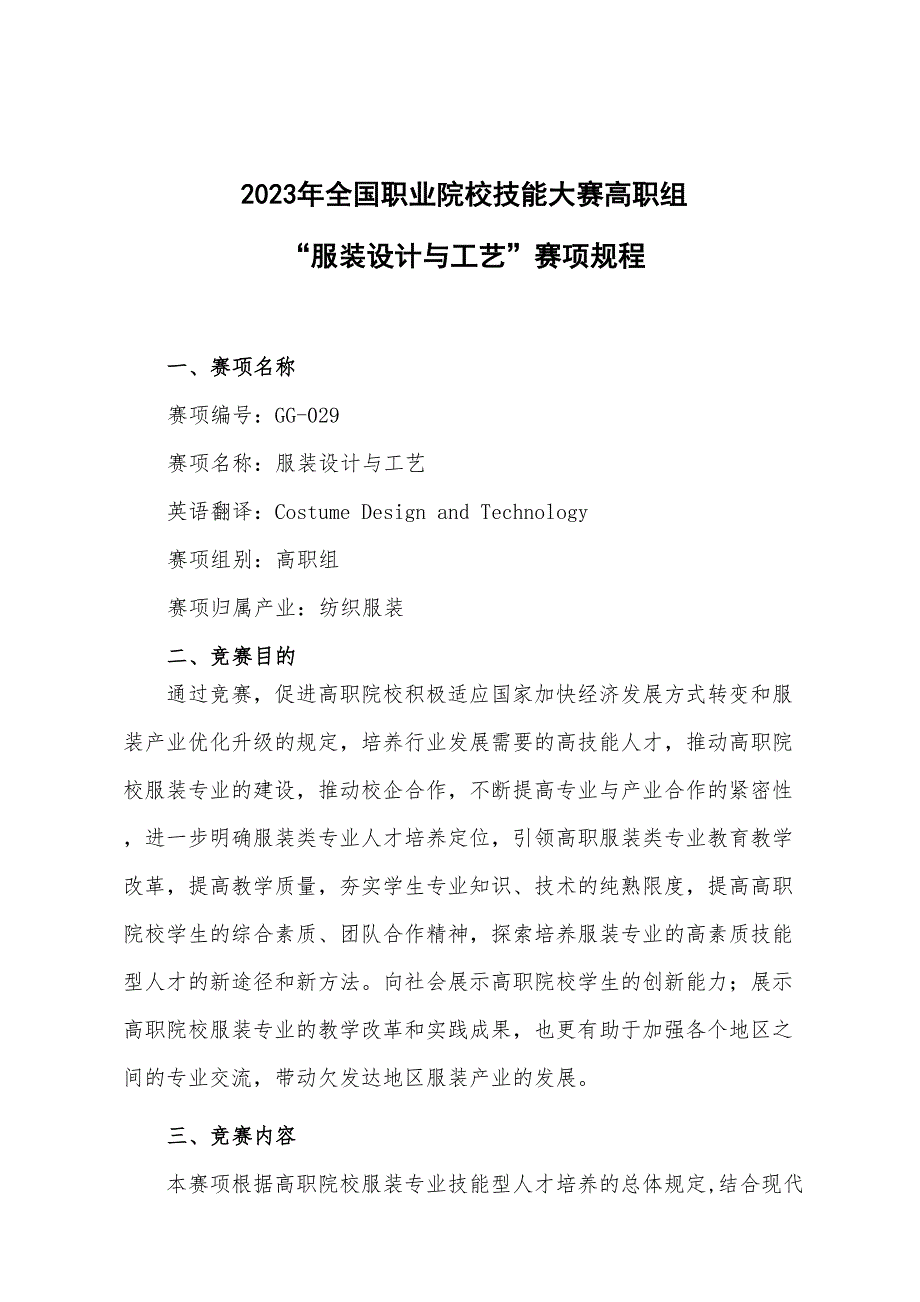 2023年全国职业院校技能大赛高职组

“服装设计与工艺”赛项规程

一、赛项名称

赛项编号：GG-029

赛项名称：服装设计与工艺

英语翻译：Costume Design and Technology

赛项组别：高职组

赛项归属产业：纺织服装

二、竞赛目的

通过竞赛，促进高职院校积极适应国家加快经济发展方式转变和服装产业优化升级的规定，培养行业发展需要的高技能人才，推动高职院校服装专业的建设，推动校企合作，不断提高专业与产业合作的紧密性，进一步明确服装类专业人才培养定位，引领高职服装类专业教育教学改革，提高教学质量，夯实学生专业知识、技术的纯熟限度，提高高职院校学生的综合素质、团队合作精神，探索培养服装专业的高素质技能型人才的新途径和新方法。向社会展示高职院校学生的创新能力；展示高职院校服装专业的教学改革和实践成果，也更有助于加强各个地区之间的专业交流，带动欠发达地区服装产业的发展。

三、竞赛内容

本赛项根据高职院校服装专业技能型人才培养的总体规定,结合现代